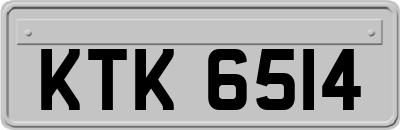 KTK 6514